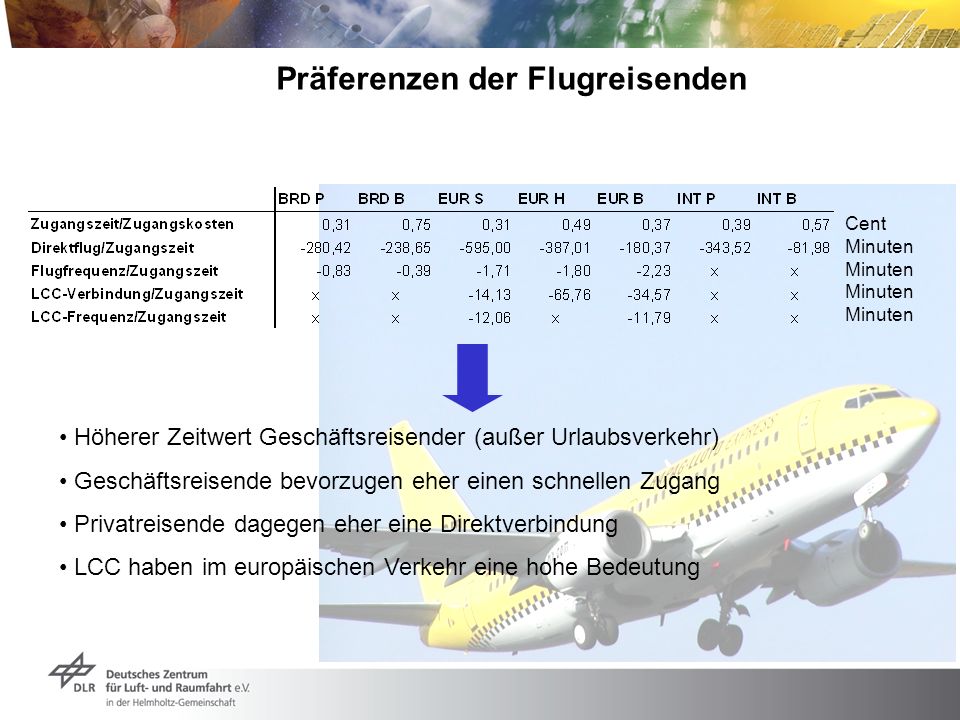 Präferenzen der Flugreisenden

| | BRD P | BRD B | EUR S | EUR H | EUR B | INT P | INT B | |
|---|---|---|---|---|---|---|---|---|
| Zugangszeit/Zugangskosten | 0,31 | 0,75 | 0,31 | 0,49 | 0,37 | 0,39 | 0,57 | Cent |
| Direktflug/Zugangszeit | -280,42 | -238,65 | -595,00 | -387,01 | -180,37 | -343,52 | -81,98 | Minuten |
| Flugfrequenz/Zugangszeit | -0,83 | -0,39 | -1,71 | -1,80 | -2,23 | x | x | Minuten |
| LCC-Verbindung/Zugangszeit | x | x | -14,13 | -65,76 | -34,57 | x | x | Minuten |
| LCC-Frequenz/Zugangszeit | x | x | -12,06 | x | -11,79 | x | x | Minuten |

• Höherer Zeitwert Geschäftsreisender (außer Urlaubsverkehr)

• Geschäftsreisende bevorzugen eher einen schnellen Zugang

• Privatreisende dagegen eher eine Direktverbindung

• LCC haben im europäischen Verkehr eine hohe Bedeutung

DLR Deutsches Zentrum für Luft- und Raumfahrt e.V. in der Helmholtz-Gemeinschaft